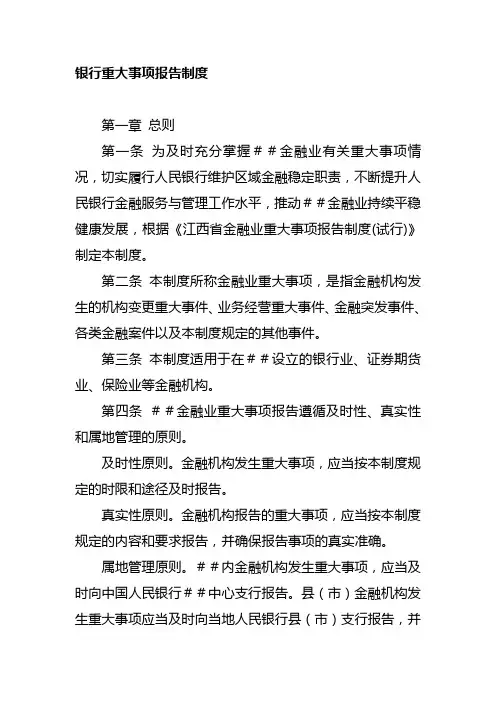 银行重大事项报告制度

第一章 总则

第一条 为及时充分掌握＃＃金融业有关重大事项情况，切实履行人民银行维护区域金融稳定职责，不断提升人民银行金融服务与管理工作水平，推动＃＃金融业持续平稳健康发展，根据《江西省金融业重大事项报告制度(试行)》制定本制度。

第二条 本制度所称金融业重大事项，是指金融机构发生的机构变更重大事件、业务经营重大事件、金融突发事件、各类金融案件以及本制度规定的其他事件。

第三条 本制度适用于在＃＃设立的银行业、证券期货业、保险业等金融机构。

第四条 ＃＃金融业重大事项报告遵循及时性、真实性和属地管理的原则。

及时性原则。金融机构发生重大事项，应当按本制度规定的时限和途径及时报告。

真实性原则。金融机构报告的重大事项，应当按本制度规定的内容和要求报告，并确保报告事项的真实准确。

属地管理原则。＃＃内金融机构发生重大事项，应当及时向中国人民银行＃＃中心支行报告。县（市）金融机构发生重大事项应当及时向当地人民银行县（市）支行报告，并